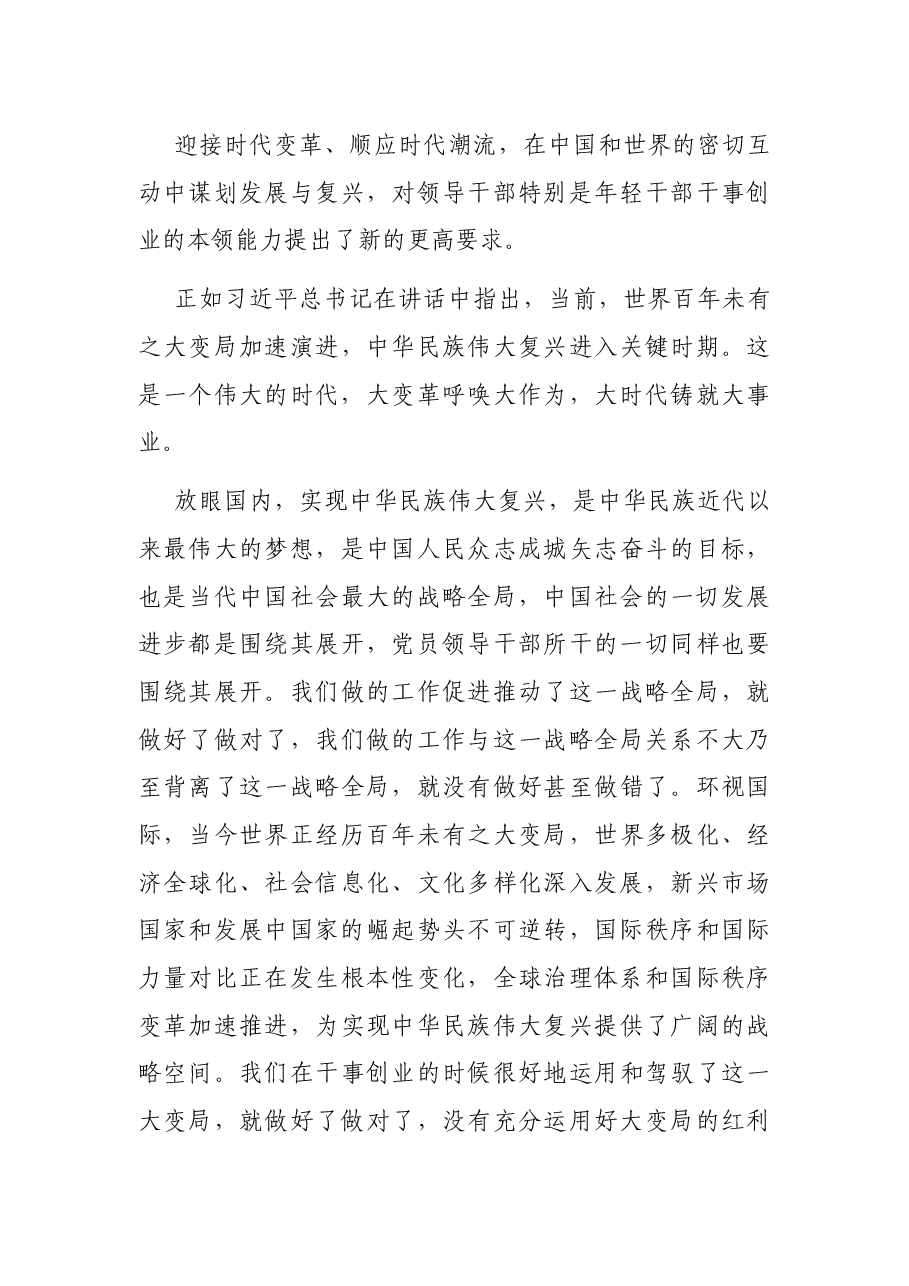 迎接时代变革、顺应时代潮流，在中国和世界的密切互动中谋划发展与复兴，对领导干部特别是年轻干部干事创业的本领能力提出了新的更高要求。

正如习近平总书记在讲话中指出，当前，世界百年未有之大变局加速演进，中华民族伟大复兴进入关键时期。这是一个伟大的时代，大变革呼唤大作为，大时代铸就大事业。

放眼国内，实现中华民族伟大复兴，是中华民族近代以来最伟大的梦想，是中国人民众志成城矢志奋斗的目标，也是当代中国社会最大的战略全局，中国社会的一切发展进步都是围绕其展开，党员领导干部所干的一切同样也要围绕其展开。我们做的工作促进推动了这一战略全局，就做好了做对了，我们做的工作与这一战略全局关系不大乃至背离了这一战略全局，就没有做好甚至做错了。环视国际，当今世界正经历百年未有之大变局，世界多极化、经济全球化、社会信息化、文化多样化深入发展，新兴市场国家和发展中国家的崛起势头不可逆转，国际秩序和国际力量对比正在发生根本性变化，全球治理体系和国际秩序变革加速推进，为实现中华民族伟大复兴提供了广阔的战略空间。我们在干事创业的时候很好地运用和驾驭了这一大变局，就做好了做对了，没有充分运用好大变局的红利